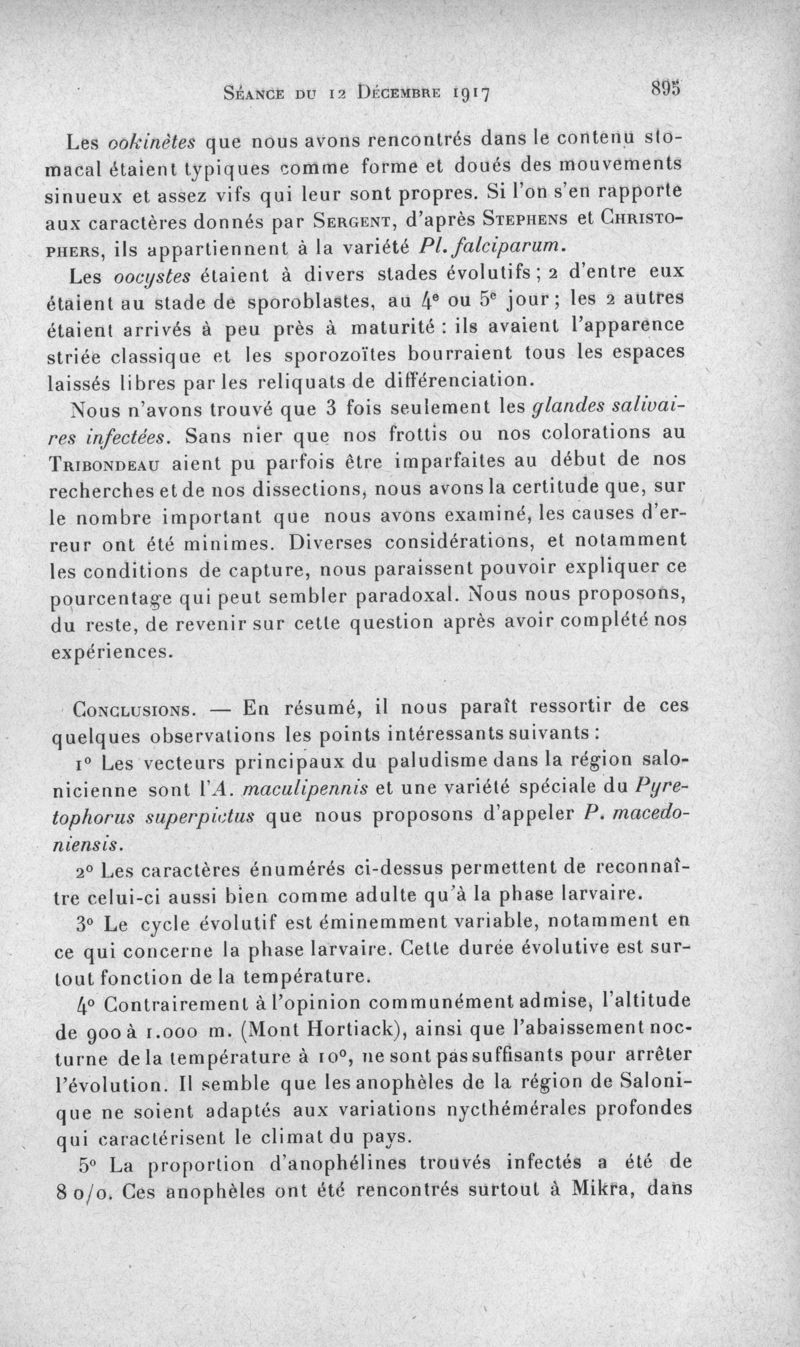 Séance du 12 Décembre 1917 895

Les ookinètes que nous avons rencontrés dans le contenu stomacal étaient typiques comme forme et doués des mouvements sinueux et assez vifs qui leur sont propres. Si l'on s'en rapporte aux caractères donnés par Sergent, d'après Stephens et Christophers, ils appartiennent à la variété Pl. falciparum.

Les oocystes étaient à divers stades évolutifs ; 2 d'entre eux étaient au stade de sporoblastes, au 4e ou 5e jour ; les 2 autres étaient arrivés à peu près à maturité : ils avaient l'apparence striée classique et les sporozoïtes bourraient tous les espaces laissés libres par les reliquats de différenciation.

Nous n'avons trouvé que 3 fois seulement les glandes salivaires infectées. Sans nier que nos frottis ou nos colorations au Tribondeau aient pu parfois être imparfaites au début de nos recherches et de nos dissections, nous avons la certitude que, sur le nombre important que nous avons examiné, les causes d'erreur ont été minimes. Diverses considérations, et notamment les conditions de capture, nous paraissent pouvoir expliquer ce pourcentage qui peut sembler paradoxal. Nous nous proposons, du reste, de revenir sur cette question après avoir complété nos expériences.

Conclusions. — En résumé, il nous paraît ressortir de ces quelques observations les points intéressants suivants :

1° Les vecteurs principaux du paludisme dans la région salonicienne sont l'A. maculipennis et une variété spéciale du Pyretophorus superpictus que nous proposons d'appeler P. macedoniensis.

2° Les caractères énumérés ci-dessus permettent de reconnaître celui-ci aussi bien comme adulte qu'à la phase larvaire.

3° Le cycle évolutif est éminemment variable, notamment en ce qui concerne la phase larvaire. Cette durée évolutive est surtout fonction de la température.

4° Contrairement à l'opinion communément admise, l'altitude de 900 à 1.000 m. (Mont Hortiack), ainsi que l'abaissement nocturne de la température à 10°, ne sont pas suffisants pour arrêter l'évolution. Il semble que les anophèles de la région de Salonique ne soient adaptés aux variations nycthémérales profondes qui caractérisent le climat du pays.

5° La proportion d'anophélines trouvés infectés a été de 8 o/o. Ces anophèles ont été rencontrés surtout à Mikra, dans